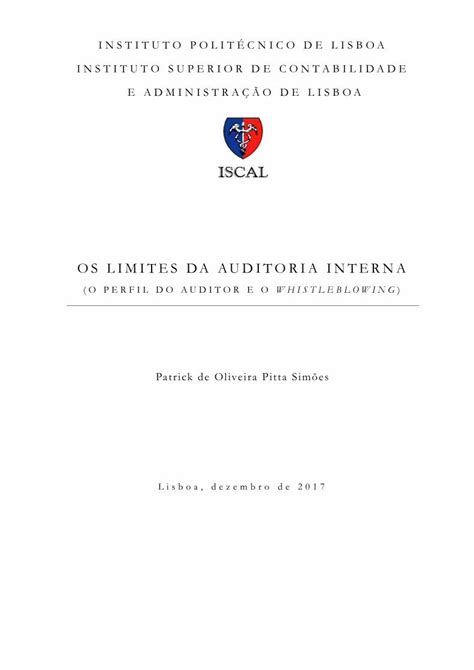 INSTITUTO POLITÉCNICO DE LISBOA
INSTITUTO SUPERIOR DE CONTABILIDADE
E ADMINISTRAÇÃO DE LISBOA

ISCAL

OS LIMITES DA AUDITORIA INTERNA
(O PERFIL DO AUDITOR E O WHISTLEBLOWING)

Patrick de Oliveira Pitta Simões

Lisboa, dezembro de 2017